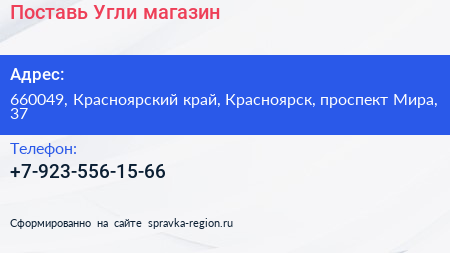 Поставь Угли магазин

Адрес:

660049, Красноярский край, Красноярск, проспект Мира, 37

Телефон:

+7-923-556-15-66

Сформированно на сайте spravka-region.ru